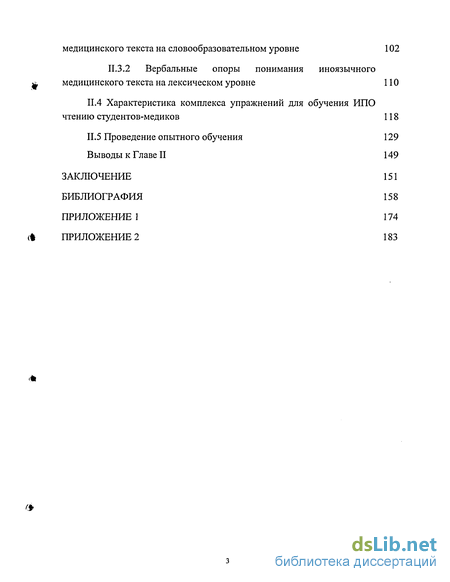 медицинского текста на словообразовательном уровне 102

II.3.2 Вербальные опоры понимания иноязычного медицинского текста на лексическом уровне 110

II.4 Характеристика комплекса упражнений для обучения ИПО чтению студентов-медиков 118

II.5 Проведение опытного обучения 129

Выводы к Главе II 149

ЗАКЛЮЧЕНИЕ 151

БИБЛИОГРАФИЯ 158

ПРИЛОЖЕНИЕ 1 174

ПРИЛОЖЕНИЕ 2 183

3

dsLib.net
библиотека диссертаций